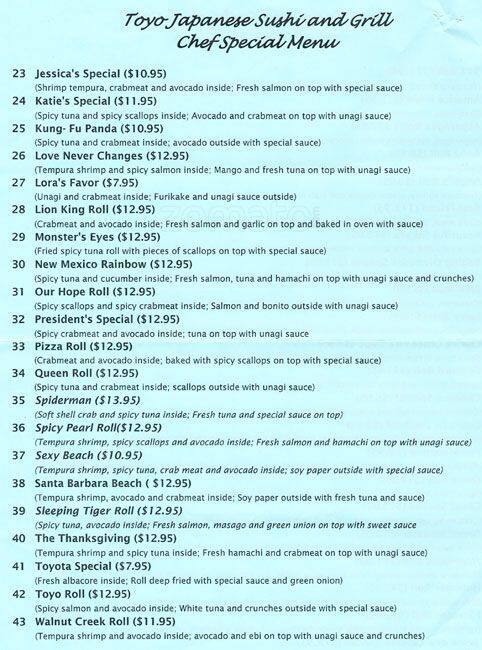 Toyo Japanese Sushi and Grill
Chef Special Menu

23 Jessica's Special ($10.95)
(Shrimp tempura, crabmeat and avocado inside; Fresh salmon on top with special sauce)

24 Katie's Special ($11.95)
(Spicy tuna and spicy scallops inside; Avocado and crabmeat on top with unagi sauce)

25 Kung- Fu Panda ($10.95)
(Spicy tuna and crabmeat inside; avocado outside with special sauce)

26 Love Never Changes ($12.95)
(Tempura shrimp and spicy salmon inside; Mango and fresh tuna on top with unagi sauce)

27 Lora's Favor ($7.95)
(Unagi and crabmeat inside; Furikake and unagi sauce outside)

28 Lion King Roll ($12.95)
(Crabmeat and avocado inside; Fresh salmon and garlic on top and baked in oven with sauce)

29 Monster's Eyes ($12.95)
(Fried spicy tuna roll with pieces of scallops on top with special sauce)

30 New Mexico Rainbow ($12.95)
(Spicy tuna and cucumber inside; Fresh salmon, tuna and hamachi on top with unagi sauce and crunches)

31 Our Hope Roll ($12.95)
(Spicy scallops and spicy crabmeat inside; Salmon and bonito outside with unagi sauce)

32 President's Special ($12.95)
(Spicy crabmeat and avocado inside; tuna on top with unagi sauce

33 Pizza Roll ($12.95)
(Crabmeat and avocado inside; baked with spicy scallops on top with special sauce)

34 Queen Roll ($12.95)
(Spicy tuna and crabmeat inside; scallops outside with unagi sauce)

35 Spiderman ($13.95)
(Soft shell crab and spicy tuna inside; Fresh tuna and special sauce on top)

36 Spicy Pearl Roll($12.95)
(Tempura shrimp, spicy scallops and avocado inside; Fresh salmon and hamachi on top with unagi sauce)

37 Sexy Beach ($10.95)
(Tempura shrimp, spicy tuna, crab meat and avocado inside; soy paper outside with special sauce)

38 Santa Barbara Beach ( $12.95)
(Tempura shrimp, avocado and crabmeat inside; Soy paper outside with fresh tuna and sauce)

39 Sleeping Tiger Roll ($12.95)
(Spicy tuna, avocado inside; Fresh salmon, masago and green union on top with sweet sauce

40 The Thanksgiving ($12.95)
(Tempura shrimp and spicy tuna inside; Fresh hamachi and crabmeat on top with unagi sauce)

41 Toyota Special ($7.95)
(Fresh albacore inside; Roll deep fried with special sauce and green onion)

42 Toyo Roll ($12.95)
(Spicy salmon and avocado inside; White tuna and crunches outside with special sauce)

43 Walnut Creek Roll ($11.95)
(Tempura shrimp and avocado inside; avocado and ebi on top with unagi sauce and crunches)